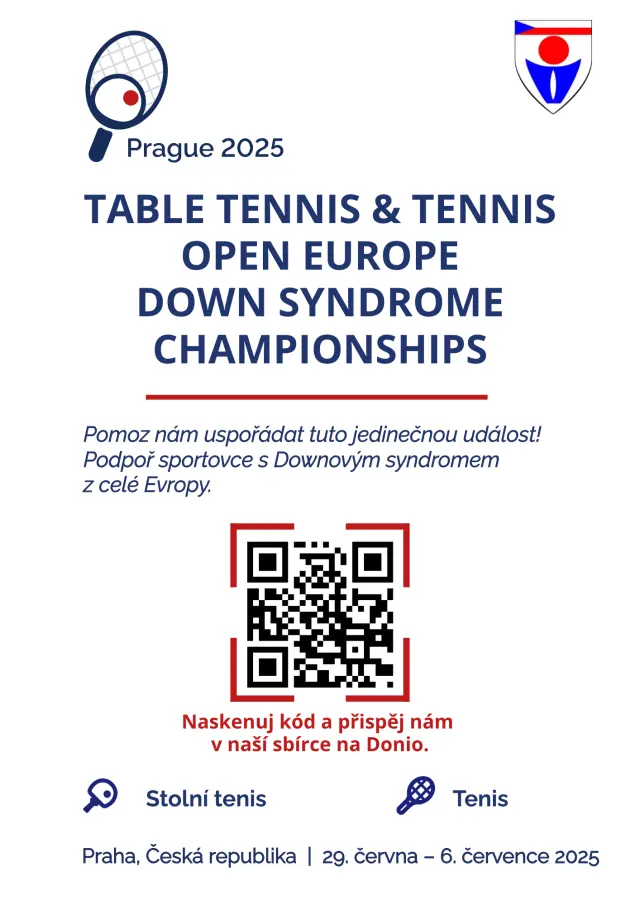 Prague 2025

TABLE TENNIS & TENNIS OPEN EUROPE DOWN SYNDROME CHAMPIONSHIPS

Pomoz nám uspořádat tuto jedinečnou událost! Podpoř sportovce s Downovým syndromem z celé Evropy.

Naskenuj kód a přispěj nám v naší sbírce na Donio.

Stolní tenis

Tenis

Praha, Česká republika | 29. června – 6. července 2025